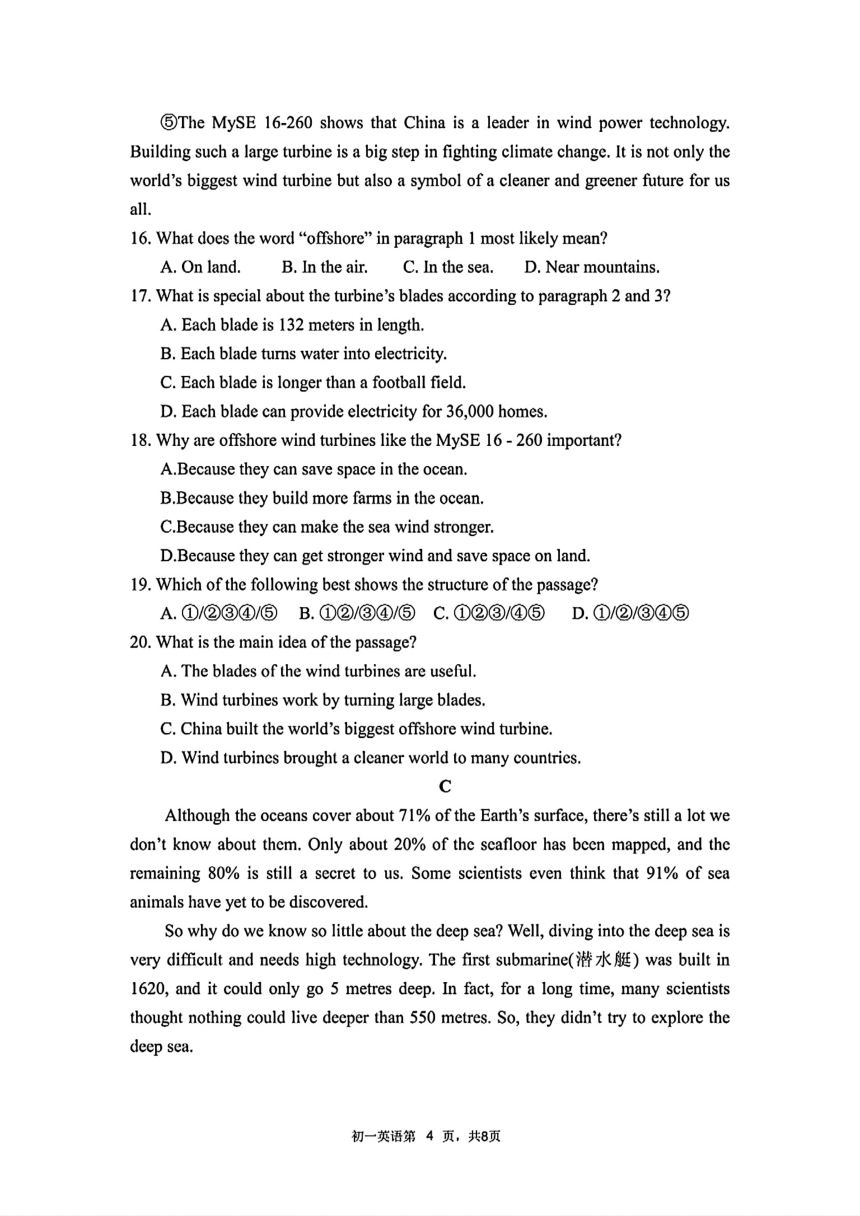 ⑤The MySE 16-260 shows that China is a leader in wind power technology. Building such a large turbine is a big step in fighting climate change. It is not only the world's biggest wind turbine but also a symbol of a cleaner and greener future for us all.

16. What does the word "offshore" in paragraph 1 most likely mean?

A. On land. B. In the air. C. In the sea. D. Near mountains.

17. What is special about the turbine's blades according to paragraph 2 and 3?

A. Each blade is 132 meters in length.

B. Each blade turns water into electricity.

C. Each blade is longer than a football field.

D. Each blade can provide electricity for 36,000 homes.

18. Why are offshore wind turbines like the MySE 16 - 260 important?

A.Because they can save space in the ocean.

B.Because they build more farms in the ocean.

C.Because they can make the sea wind stronger.

D.Because they can get stronger wind and save space on land.

19. Which of the following best shows the structure of the passage?

A. ①/②③④/⑤ B. ①②/③④/⑤ C. ①②③/④⑤ D. ①/②/③④⑤

20. What is the main idea of the passage?

A. The blades of the wind turbines are useful.

B. Wind turbines work by turning large blades.

C. China built the world's biggest offshore wind turbine.

D. Wind turbines brought a cleaner world to many countries.

C

Although the oceans cover about 71% of the Earth's surface, there's still a lot we don't know about them. Only about 20% of the seafloor has been mapped, and the remaining 80% is still a secret to us. Some scientists even think that 91% of sea animals have yet to be discovered.

So why do we know so little about the deep sea? Well, diving into the deep sea is very difficult and needs high technology. The first submarine(潜水艇) was built in 1620, and it could only go 5 metres deep. In fact, for a long time, many scientists thought nothing could live deeper than 550 metres. So, they didn't try to explore the deep sea.

初一英语第 4 页，共8页